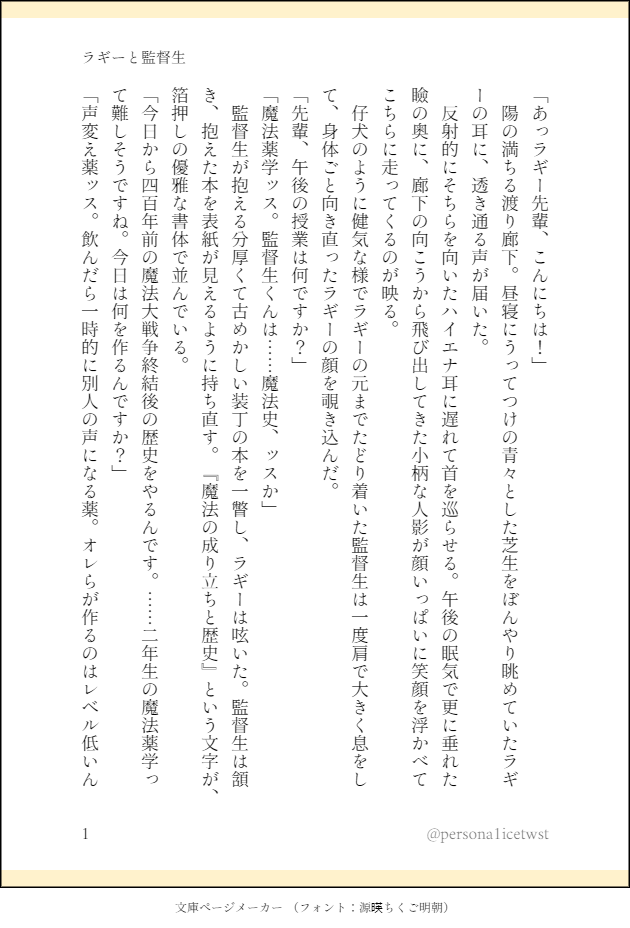 ラギーと監督生

「あっラギー先輩、こんにちは！」

陽の満ちる渡り廊下。昼寝にうってつけの青々とした芝生をぼんやり眺めていたラギーの耳に、透き通る声が届いた。

反射的にそちらを向いたハイエナ耳に遅れて首を巡らせる。午後の眠気で更に垂れた瞼の奥に、廊下の向こうから飛び出してきた小柄な人影が顔いっぱいに笑顔を浮かべてこちらに走ってくるのが映る。

仔犬のように健気な様でラギーの元までたどり着いた監督生は一度肩で大きく息をして、身体ごと向き直ったラギーの顔を覗き込んだ。

「先輩、午後の授業は何ですか？」

「魔法薬学ッス。監督生くんは……魔法史、ッスか」

監督生が抱える分厚くて古めかしい装丁の本を一瞥し、ラギーは呟いた。監督生は頷き、抱えた本を表紙が見えるように持ち直す。『魔法の成り立ちと歴史』という文字が、箔押しの優雅な書体で並んでいる。

「今日から四百年前の魔法大戦争終結後の歴史をやるんです。……二年生の魔法薬学って難しそうですね。今日は何を作るんですか？」

「声変え薬ッス。飲んだら一時的に別人の声になる薬。オレらが作るのはレベル低いん

1

@persona1icetwst

文庫ページメーカー（フォント：源暎ちくご明朝）